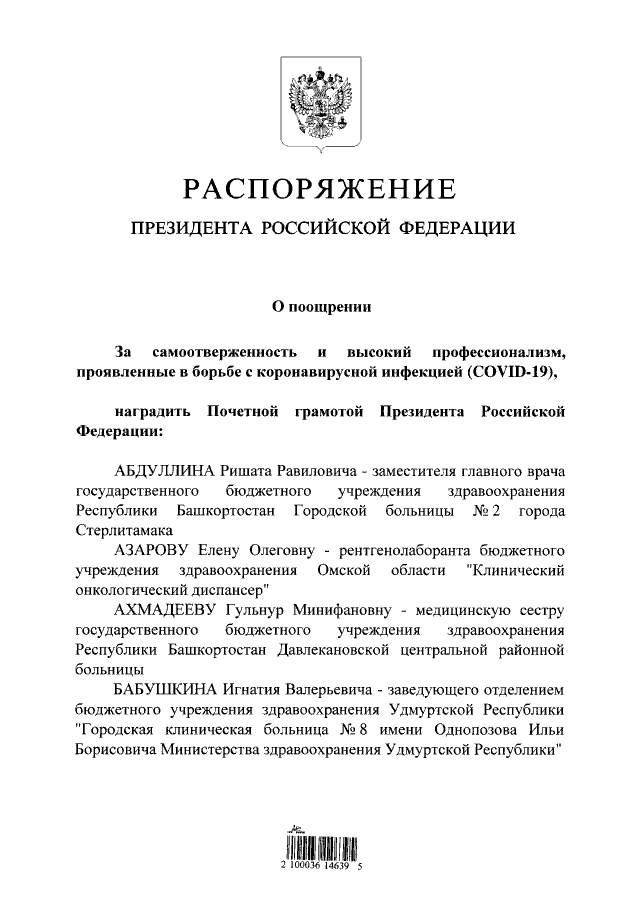 РАСПОРЯЖЕНИЕ

ПРЕЗИДЕНТА РОССИЙСКОЙ ФЕДЕРАЦИИ

О поощрении

За самоотверженность и высокий профессионализм, проявленные в борьбе с коронавирусной инфекцией (COVID-19),

наградить Почетной грамотой Президента Российской Федерации:

АБДУЛЛИНА Ришата Равиловича - заместителя главного врача государственного бюджетного учреждения здравоохранения Республики Башкортостан Городской больницы № 2 города Стерлитамака

АЗАРОВУ Елену Олеговну - рентгенолаборанта бюджетного учреждения здравоохранения Омской области "Клинический онкологический диспансер"

АХМАДЕЕВУ Гульнур Минифановну - медицинскую сестру государственного бюджетного учреждения здравоохранения Республики Башкортостан Давлекановской центральной районной больницы

БАБУШКИНА Игнатия Валерьевича - заведующего отделением бюджетного учреждения здравоохранения Удмуртской Республики "Городская клиническая больница № 8 имени Однопозова Ильи Борисовича Министерства здравоохранения Удмуртской Республики"

2 100036 14639 5